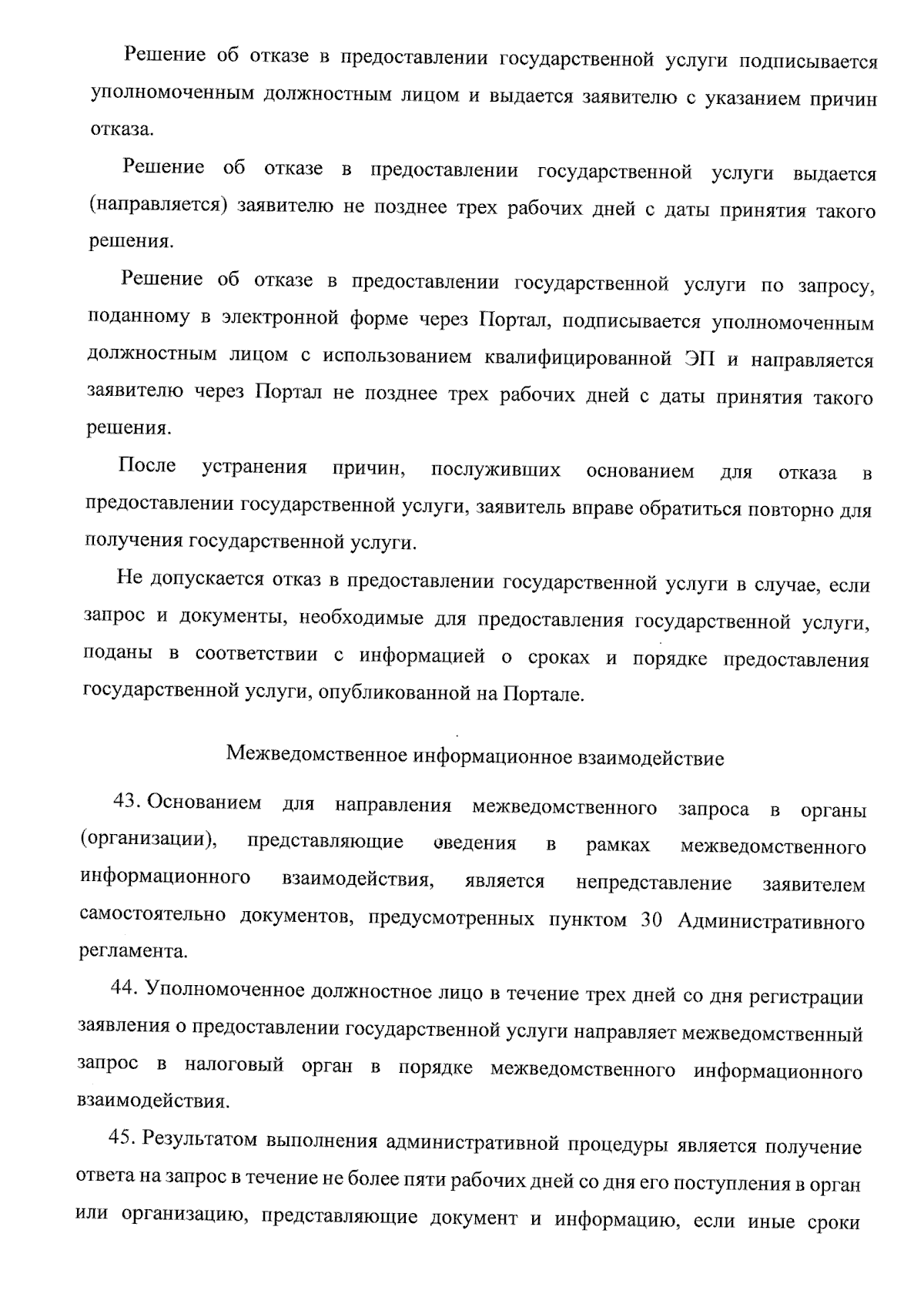 Решение об отказе в предоставлении государственной услуги подписывается уполномоченным должностным лицом и выдается заявителю с указанием причин отказа.

Решение об отказе в предоставлении государственной услуги выдается (направляется) заявителю не позднее трех рабочих дней с даты принятия такого решения.

Решение об отказе в предоставлении государственной услуги по запросу, поданному в электронной форме через Портал, подписывается уполномоченным должностным лицом с использованием квалифицированной ЭП и направляется заявителю через Портал не позднее трех рабочих дней с даты принятия такого решения.

После устранения причин, послуживших основанием для отказа в предоставлении государственной услуги, заявитель вправе обратиться повторно для получения государственной услуги.

Не допускается отказ в предоставлении государственной услуги в случае, если запрос и документы, необходимые для предоставления государственной услуги, поданы в соответствии с информацией о сроках и порядке предоставления государственной услуги, опубликованной на Портале.

Межведомственное информационное взаимодействие

43. Основанием для направления межведомственного запроса в органы (организации), представляющие сведения в рамках межведомственного информационного взаимодействия, является непредставление заявителем самостоятельно документов, предусмотренных пунктом 30 Административного регламента.

44. Уполномоченное должностное лицо в течение трех дней со дня регистрации заявления о предоставлении государственной услуги направляет межведомственный запрос в налоговый орган в порядке межведомственного информационного взаимодействия.

45. Результатом выполнения административной процедуры является получение ответа на запрос в течение не более пяти рабочих дней со дня его поступления в орган или организацию, представляющие документ и информацию, если иные сроки